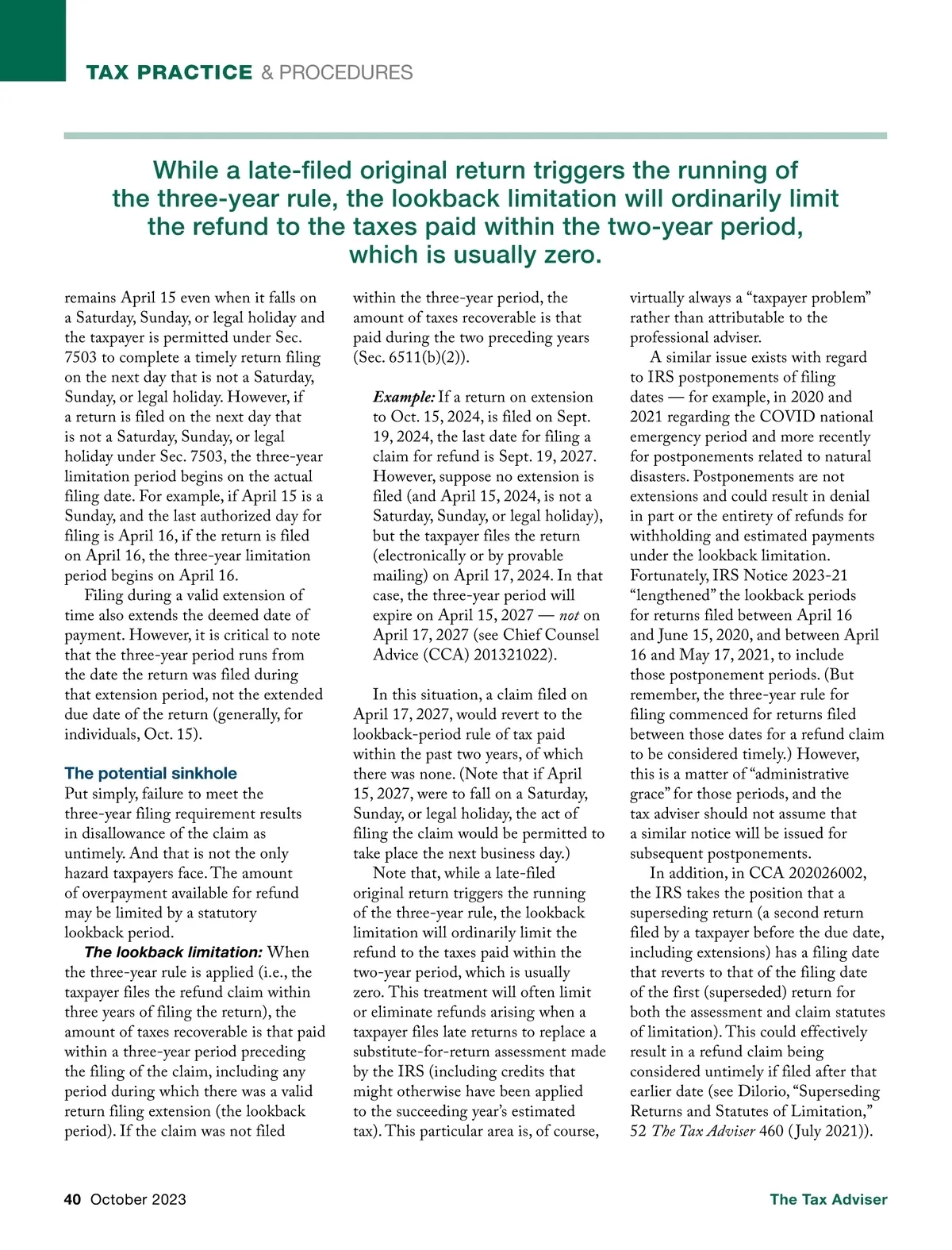 TAX PRACTICE & PROCEDURES

While a late-filed original return triggers the running of the three-year rule, the lookback limitation will ordinarily limit the refund to the taxes paid within the two-year period, which is usually zero.

remains April 15 even when it falls on a Saturday, Sunday, or legal holiday and the taxpayer is permitted under Sec. 7503 to complete a timely return filing on the next day that is not a Saturday, Sunday, or legal holiday. However, if a return is filed on the next day that is not a Saturday, Sunday, or legal holiday under Sec. 7503, the three-year limitation period begins on the actual filing date. For example, if April 15 is a Sunday, and the last authorized day for filing is April 16, if the return is filed on April 16, the three-year limitation period begins on April 16.

Filing during a valid extension of time also extends the deemed date of payment. However, it is critical to note that the three-year period runs from the date the return was filed during that extension period, not the extended due date of the return (generally, for individuals, Oct. 15).

The potential sinkhole

Put simply, failure to meet the three-year filing requirement results in disallowance of the claim as untimely. And that is not the only hazard taxpayers face. The amount of overpayment available for refund may be limited by a statutory lookback period.

The lookback limitation: When the three-year rule is applied (i.e., the taxpayer files the refund claim within three years of filing the return), the amount of taxes recoverable is that paid within a three-year period preceding the filing of the claim, including any period during which there was a valid return filing extension (the lookback period). If the claim was not filed within the three-year period, the amount of taxes recoverable is that paid during the two preceding years (Sec. 6511(b)(2)).

Example: If a return on extension to Oct. 15, 2024, is filed on Sept. 19, 2024, the last date for filing a claim for refund is Sept. 19, 2027. However, suppose no extension is filed (and April 15, 2024, is not a Saturday, Sunday, or legal holiday), but the taxpayer files the return (electronically or by provable mailing) on April 17, 2024. In that case, the three-year period will expire on April 15, 2027 — not on April 17, 2027 (see Chief Counsel Advice (CCA) 201321022).

In this situation, a claim filed on April 17, 2027, would revert to the lookback-period rule of tax paid within the past two years, of which there was none. (Note that if April 15, 2027, were to fall on a Saturday, Sunday, or legal holiday, the act of filing the claim would be permitted to take place the next business day.)

Note that, while a late-filed original return triggers the running of the three-year rule, the lookback limitation will ordinarily limit the refund to the taxes paid within the two-year period, which is usually zero. This treatment will often limit or eliminate refunds arising when a taxpayer files late returns to replace a substitute-for-return assessment made by the IRS (including credits that might otherwise have been applied to the succeeding year's estimated tax). This particular area is, of course, virtually always a "taxpayer problem" rather than attributable to the professional adviser.

A similar issue exists with regard to IRS postponements of filing dates — for example, in 2020 and 2021 regarding the COVID national emergency period and more recently for postponements related to natural disasters. Postponements are not extensions and could result in denial in part or the entirety of refunds for withholding and estimated payments under the lookback limitation. Fortunately, IRS Notice 2023-21 "lengthened" the lookback periods for returns filed between April 16 and June 15, 2020, and between April 16 and May 17, 2021, to include those postponement periods. (But remember, the three-year rule for filing commenced for returns filed between those dates for a refund claim to be considered timely.) However, this is a matter of "administrative grace" for those periods, and the tax adviser should not assume that a similar notice will be issued for subsequent postponements.

In addition, in CCA 202026002, the IRS takes the position that a superseding return (a second return filed by a taxpayer before the due date, including extensions) has a filing date that reverts to that of the filing date of the first (superseded) return for both the assessment and claim statutes of limitation). This could effectively result in a refund claim being considered untimely if filed after that earlier date (see Dilorio, "Superseding Returns and Statutes of Limitation," 52 The Tax Adviser 460 (July 2021)).

40 October 2023

The Tax Adviser